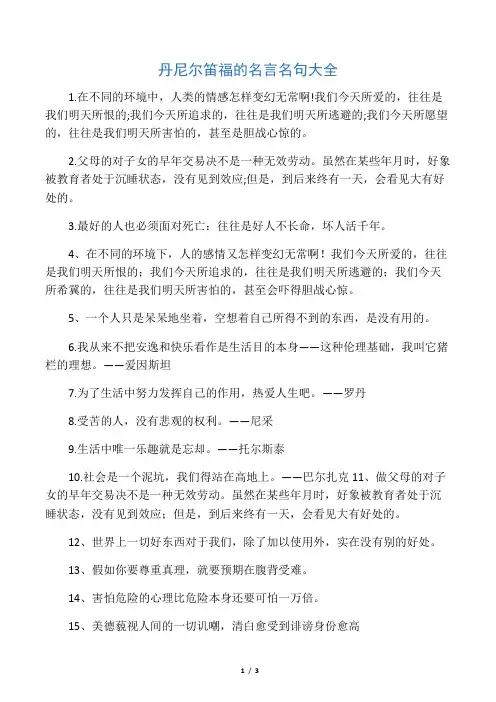 丹尼尔笛福的名言名句大全

1.在不同的环境中，人类的情感怎样变幻无常啊!我们今天所爱的，往往是我们明天所恨的;我们今天所追求的，往往是我们明天所逃避的;我们今天所愿望的，往往是我们明天所害怕的，甚至是胆战心惊的。

2.父母的对子女的早年交易决不是一种无效劳动。虽然在某些年月时，好象被教育者处于沉睡状态，没有见到效应;但是，到后来终有一天，会看见大有好处的。

3.最好的人也必须面对死亡：往往是好人不长命，坏人活千年。

4、在不同的环境下，人的感情又怎样变幻无常啊！我们今天所爱的，往往是我们明天所恨的；我们今天所追求的，往往是我们明天所逃避的；我们今天所希冀的，往往是我们明天所害怕的，甚至会吓得胆战心惊。

5、一个人只是呆呆地坐着，空想着自己所得不到的东西，是没有用的。

6.我从来不把安逸和快乐看作是生活目的本身——这种伦理基础，我叫它猪栏的理想。——爱因斯坦

7.为了生活中努力发挥自己的作用，热爱人生吧。——罗丹

8.受苦的人，没有悲观的权利。——尼采

9.生活中唯一乐趣就是忘却。——托尔斯泰

10.社会是一个泥坑，我们得站在高地上。——巴尔扎克 11、做父母的对子女的早年交易决不是一种无效劳动。虽然在某些年月时，好象被教育者处于沉睡状态，没有见到效应；但是，到后来终有一天，会看见大有好处的。

12、世界上一切好东西对于我们，除了加以使用外，实在没有别的好处。

13、假如你要尊重真理，就要预期在腹背受难。

14、害怕危险的心理比危险本身还要可怕一万倍。

15、美德藐视人间的一切讥嘲，清白愈受到诽谤身份愈高

1 / 3